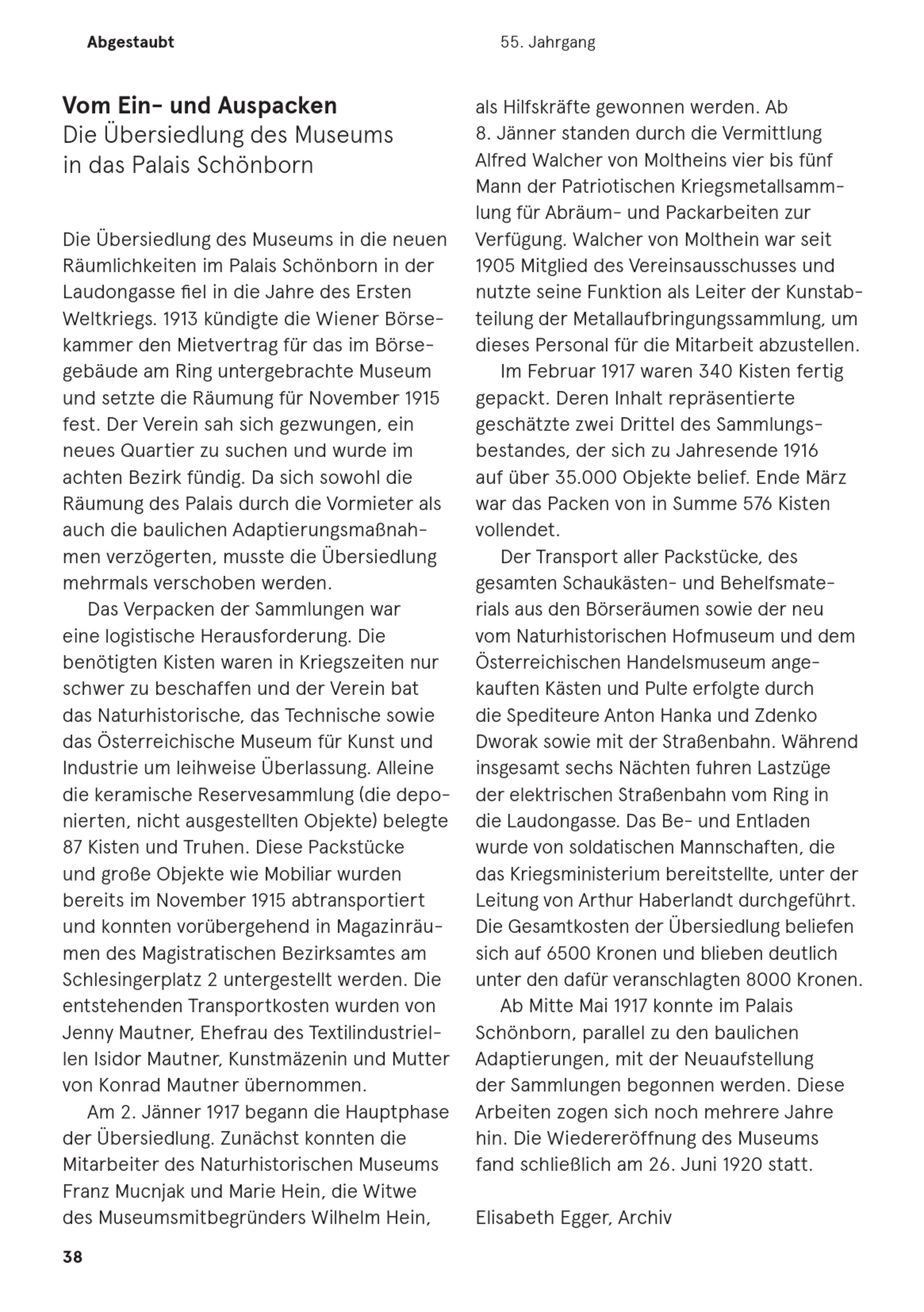 Abgestaubt

55. Jahrgang

Vom Ein- und Auspacken
Die Übersiedlung des Museums in das Palais Schönborn

Die Übersiedlung des Museums in die neuen Räumlichkeiten im Palais Schönborn in der Laudongasse fiel in die Jahre des Ersten Weltkriegs. 1913 kündigte die Wiener Börsekammer den Mietvertrag für das im Börsegebäude am Ring untergebrachte Museum und setzte die Räumung für November 1915 fest. Der Verein sah sich gezwungen, ein neues Quartier zu suchen und wurde im achten Bezirk fündig. Da sich sowohl die Räumung des Palais durch die Vormieter als auch die baulichen Adaptierungsmaßnahmen verzögerten, musste die Übersiedlung mehrmals verschoben werden.

Das Verpacken der Sammlungen war eine logistische Herausforderung. Die benötigten Kisten waren in Kriegszeiten nur schwer zu beschaffen und der Verein bat das Naturhistorische, das Technische sowie das Österreichische Museum für Kunst und Industrie um leihweise Überlassung. Alleine die keramische Reservesammlung (die deponierten, nicht ausgestellten Objekte) belegte 87 Kisten und Truhen. Diese Packstücke und große Objekte wie Mobiliar wurden bereits im November 1915 abtransportiert und konnten vorübergehend in Magazinräumen des Magistratischen Bezirksamtes am Schlesingerplatz 2 untergestellt werden. Die entstehenden Transportkosten wurden von Jenny Mautner, Ehefrau des Textilindustriellen Isidor Mautner, Kunstmäzenin und Mutter von Konrad Mautner übernommen.

Am 2. Jänner 1917 begann die Hauptphase der Übersiedlung. Zunächst konnten die Mitarbeiter des Naturhistorischen Museums Franz Mucnjak und Marie Hein, die Witwe des Museumsmitbegründers Wilhelm Hein, als Hilfskräfte gewonnen werden. Ab 8. Jänner standen durch die Vermittlung Alfred Walcher von Moltheins vier bis fünf Mann der Patriotischen Kriegsmetallsammlung für Abräum- und Packarbeiten zur Verfügung. Walcher von Molthein war seit 1905 Mitglied des Vereinsausschusses und nutzte seine Funktion als Leiter der Kunstabteilung der Metallaufbringungssammlung, um dieses Personal für die Mitarbeit abzustellen.

Im Februar 1917 waren 340 Kisten fertig gepackt. Deren Inhalt repräsentierte geschätzte zwei Drittel des Sammlungsbestandes, der sich zu Jahresende 1916 auf über 35.000 Objekte belief. Ende März war das Packen von in Summe 576 Kisten vollendet.

Der Transport aller Packstücke, des gesamten Schaukästen- und Behelfsmaterials aus den Börseräumen sowie der neu vom Naturhistorischen Hofmuseum und dem Österreichischen Handelsmuseum angekauften Kästen und Pulte erfolgte durch die Spediteure Anton Hanka und Zdenko Dworak sowie mit der Straßenbahn. Während insgesamt sechs Nächten fuhren Lastzüge der elektrischen Straßenbahn vom Ring in die Laudongasse. Das Be- und Entladen wurde von soldatischen Mannschaften, die das Kriegsministerium bereitstellte, unter der Leitung von Arthur Haberlandt durchgeführt. Die Gesamtkosten der Übersiedlung beliefen sich auf 6500 Kronen und blieben deutlich unter den dafür veranschlagten 8000 Kronen.

Ab Mitte Mai 1917 konnte im Palais Schönborn, parallel zu den baulichen Adaptierungen, mit der Neuaufstellung der Sammlungen begonnen werden. Diese Arbeiten zogen sich noch mehrere Jahre hin. Die Wiedereröffnung des Museums fand schließlich am 26. Juni 1920 statt.

Elisabeth Egger, Archiv

38